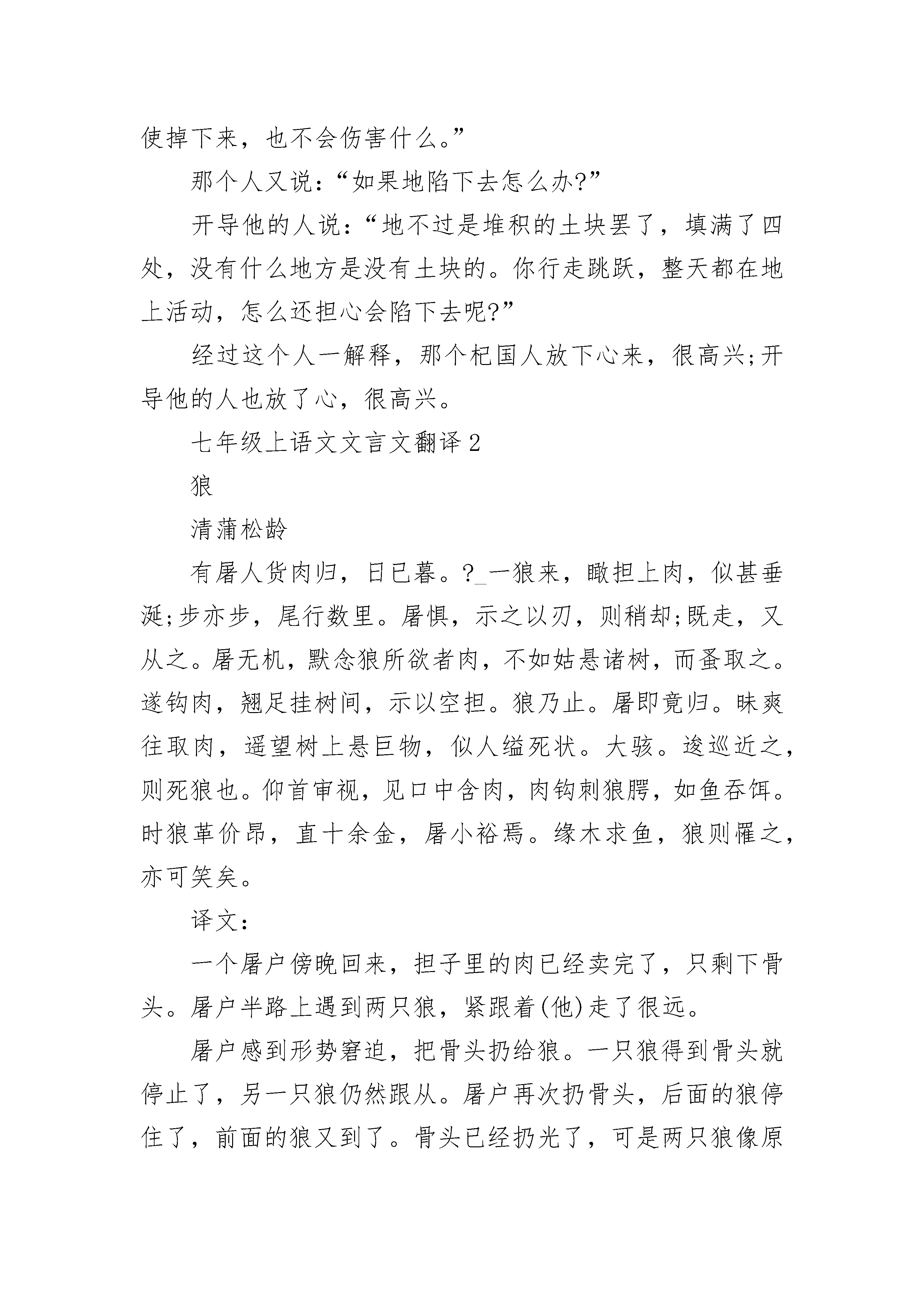 使掉下来，也不会伤害什么。”

那个人又说：“如果地陷下去怎么办?”

开导他的人说：“地不过是堆积的土块罢了，填满了四处，没有什么地方是没有土块的。你行走跳跃，整天都在地上活动，怎么还担心会陷下去呢?”

经过这个人一解释，那个杞国人放下心来，很高兴;开导他的人也放了心，很高兴。

七年级上语文文言文翻译 2

狼

清蒲松龄

有屠人货肉归，日已暮。?_一狼来，瞰担上肉，似甚垂涎;步亦步，尾行数里。屠惧，示之以刃，则稍却;既走，又从之。屠无机，默念狼所欲者肉，不如姑悬诸树，而蚤取之。遂钩肉，翘足挂树间，示以空担。狼乃止。屠即竟归。昧爽往取肉，遥望树上悬巨物，似人缢死状。大骇。逡巡近之，则死狼也。仰首审视，见口中含肉，肉钩刺狼腭，如鱼吞饵。时狼革价昂，直十余金，屠小裕焉。缘木求鱼，狼则罹之，亦可笑矣。

译文：

一个屠户傍晚回来，担子里的肉已经卖完了，只剩下骨头。屠户半路上遇到两只狼，紧跟着(他)走了很远。

屠户感到形势窘迫，把骨头扔给狼。一只狼得到骨头就停止了，另一只狼仍然跟从。屠户再次扔骨头，后面的狼停住了，前面的狼又到了。骨头已经扔光了，可是两只狼像原